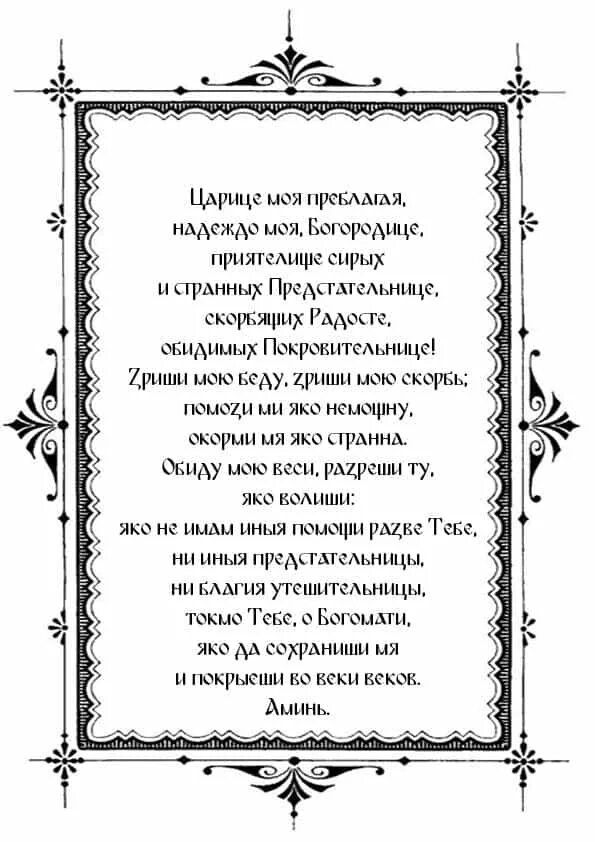 Царице моя преблагая,
надеждо моя, Богородице,
приятелище сирых
и странных Предстательнице,
скорбящих Радосте,
обидимых Покровительнице!
Зриши мою беду, зриши мою скорбь;
помози ми яко немощну,
окорми мя яко странна.
Обиду мою веси, разреши ту,
яко волиши:
яко не имам иныя помощи разве Тебе,
ни иныя предстательницы,
ни благия утешительницы,
токмо Тебе, о Богомати,
яко да сохраниши мя
и покрыеши во веки веков.
Аминь.